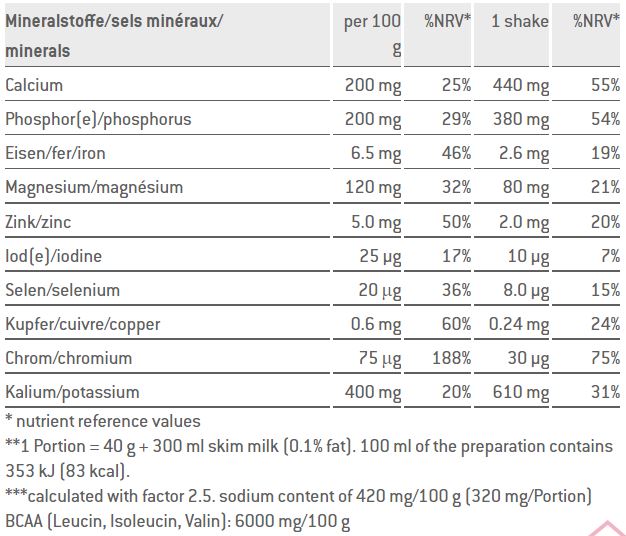 | Mineralstoffe/sels minéraux/ minerals | per 100 g | %NRV* | 1 shake | %NRV* |
|---|---|---|---|---|
| Calcium | 200 mg | 25% | 440 mg | 55% |
| Phosphor(e)/phosphorus | 200 mg | 29% | 380 mg | 54% |
| Eisen/fer/iron | 6.5 mg | 46% | 2.6 mg | 19% |
| Magnesium/magnésium | 120 mg | 32% | 80 mg | 21% |
| Zink/zinc | 5.0 mg | 50% | 2.0 mg | 20% |
| Iod(e)/iodine | 25 µg | 17% | 10 µg | 7% |
| Selen/selenium | 20 µg | 36% | 8.0 µg | 15% |
| Kupfer/cuivre/copper | 0.6 mg | 60% | 0.24 mg | 24% |
| Chrom/chromium | 75 µg | 188% | 30 µg | 75% |
| Kalium/potassium | 400 mg | 20% | 610 mg | 31% |

* nutrient reference values
**1 Portion = 40 g + 300 ml skim milk (0.1% fat). 100 ml of the preparation contains 353 kJ (83 kcal).
***calculated with factor 2.5. sodium content of 420 mg/100 g (320 mg/Portion)
BCAA (Leucin, Isoleucin, Valin): 6000 mg/100 g